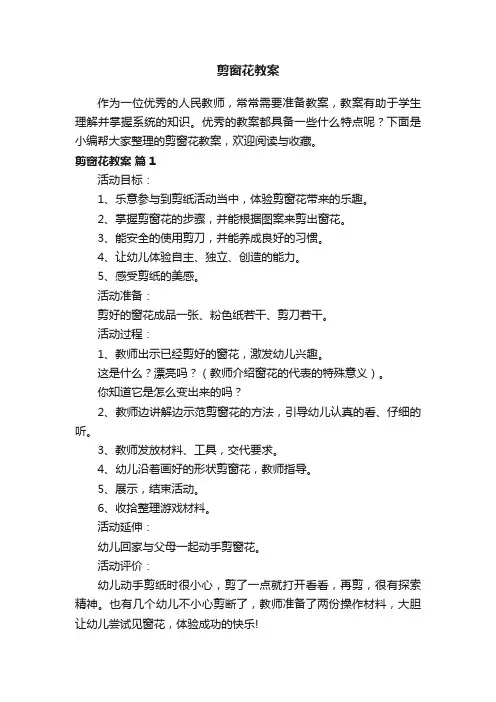 剪窗花教案

作为一位优秀的人民教师，常常需要准备教案，教案有助于学生理解并掌握系统的知识。优秀的教案都具备一些什么特点呢？下面是小编帮大家整理的剪窗花教案，欢迎阅读与收藏。

剪窗花教案 篇1

活动目标：

1、乐意参与到剪纸活动当中，体验剪窗花带来的乐趣。

2、掌握剪窗花的步骤，并能根据图案来剪出窗花。

3、能安全的使用剪刀，并能养成良好的习惯。

4、让幼儿体验自主、独立、创造的能力。

5、感受剪纸的美感。

活动准备：

剪好的窗花成品一张、粉色纸若干、剪刀若干。

活动过程：

1、教师出示已经剪好的窗花，激发幼儿兴趣。

这是什么？漂亮吗？（教师介绍窗花的代表的特殊意义）。

你知道它是怎么变出来的吗？

2、教师边讲解边示范剪窗花的方法，引导幼儿认真的看、仔细的听。

3、教师发放材料、工具，交代要求。

4、幼儿沿着画好的形状剪窗花，教师指导。

5、展示，结束活动。

6、收拾整理游戏材料。

活动延伸：

幼儿回家与父母一起动手剪窗花。

活动评价：

幼儿动手剪纸时很小心，剪了一点就打开看看，再剪，很有探索精神。也有几个幼儿不小心剪断了，教师准备了两份操作材料，大胆让幼儿尝试见窗花，体验成功的快乐!